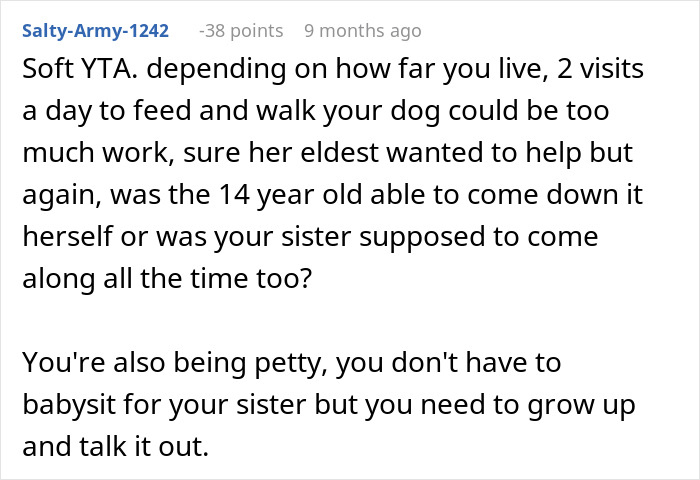 Salty-Army-1242 -38 points 9 months ago

Soft YTA. depending on how far you live, 2 visits a day to feed and walk your dog could be too much work, sure her eldest wanted to help but again, was the 14 year old able to come down it herself or was your sister supposed to come along all the time too?

You're also being petty, you don't have to babysit for your sister but you need to grow up and talk it out.